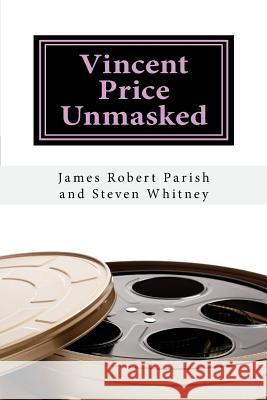 Vincent Price Unmasked

James Robert Parish and Steven Whitney

Kraina Książek